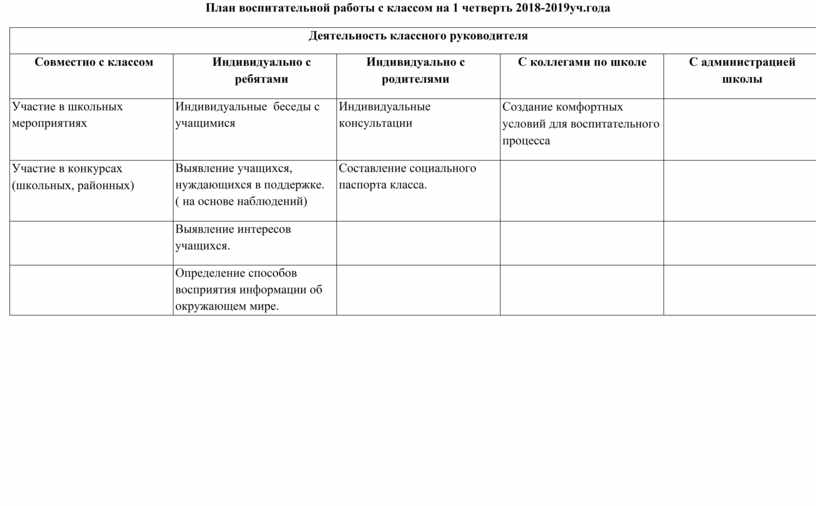 План воспитательной работы с классом на 1 четверть 2018-2019уч.года

Деятельность классного руководителя

| Совместно с классом | Индивидуально с ребятами | Индивидуально с родителями | С коллегами по школе | С администрацией школы |
|---|---|---|---|---|
| Участие в школьных мероприятиях | Индивидуальные беседы с учащимися | Индивидуальные консультации | Создание комфортных условий для воспитательного процесса | |
| Участие в конкурсах (школьных, районных) | Выявление учащихся, нуждающихся в поддержке. ( на основе наблюдений) | Составление социального паспорта класса. | | |
| | Выявление интересов учащихся. | | | |
| | Определение способов восприятия информации об окружающем мире. | | | |